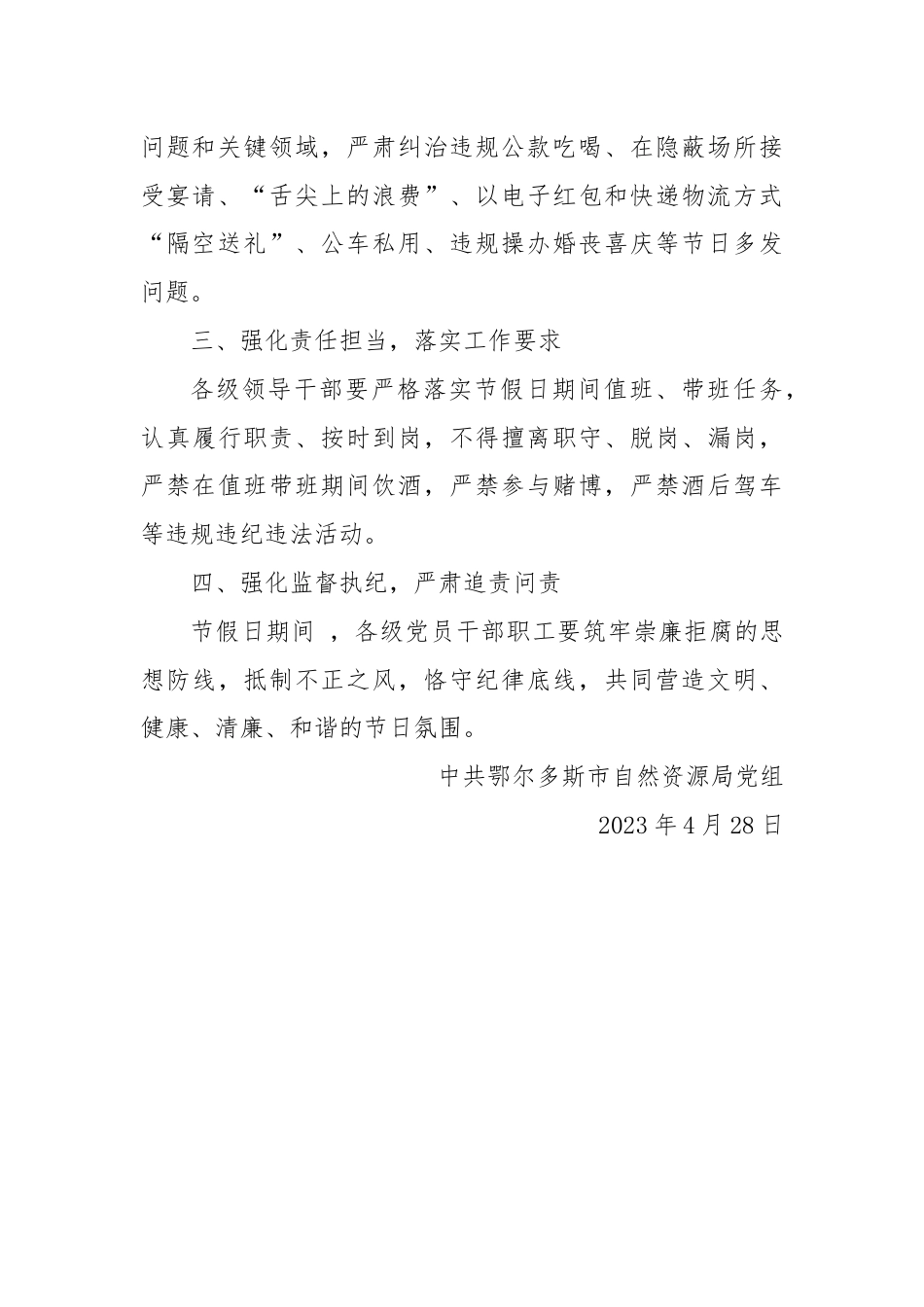 问题和关键领域，严肃纠治违规公款吃喝、在隐蔽场所接受宴请、“舌尖上的浪费”、以电子红包和快递物流方式“隔空送礼”、公车私用、违规操办婚丧喜庆等节日多发问题。

三、强化责任担当，落实工作要求

各级领导干部要严格落实节假日期间值班、带班任务，认真履行职责、按时到岗，不得擅离职守、脱岗、漏岗，严禁在值班带班期间饮酒，严禁参与赌博，严禁酒后驾车等违规违纪违法活动。

四、强化监督执纪，严肃追责问责

节假日期间 ，各级党员干部职工要筑牢崇廉拒腐的思想防线，抵制不正之风，恪守纪律底线，共同营造文明、健康、清廉、和谐的节日氛围。

中共鄂尔多斯市自然资源局党组

2023 年 4 月 28 日